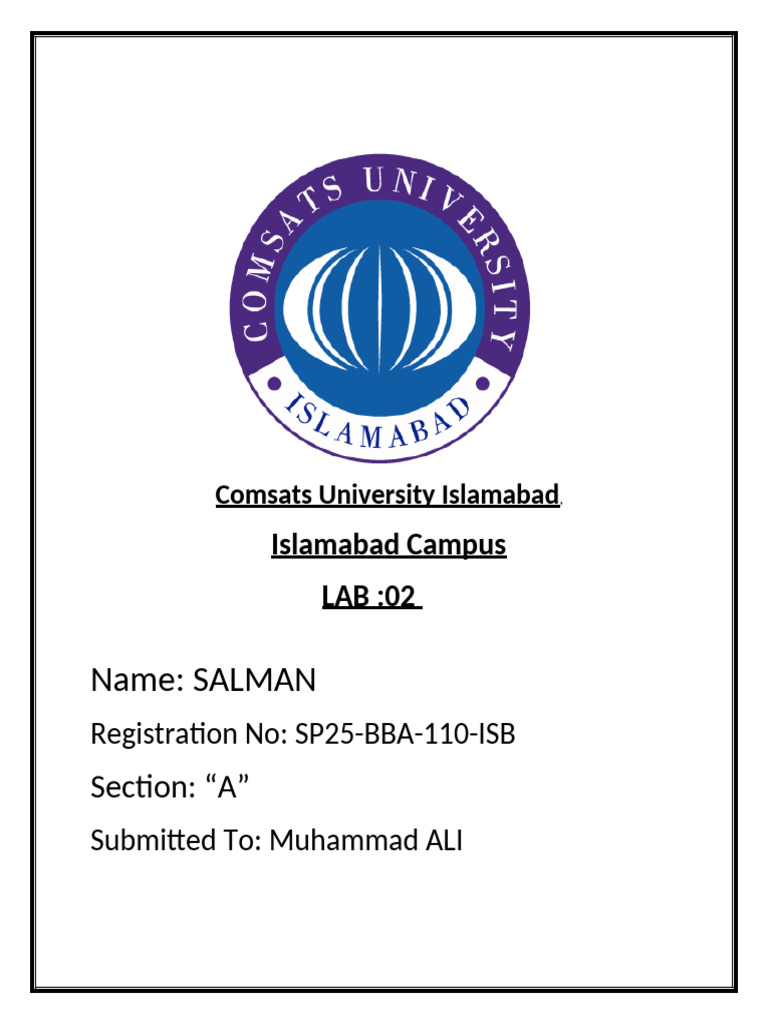 COMSATS UNIVERSITY
ISLAMABAD

Comsats University Islamabad,

Islamabad Campus

LAB :02

Name: SALMAN

Registration No: SP25-BBA-110-ISB

Section: “A”

Submitted To: Muhammad ALI